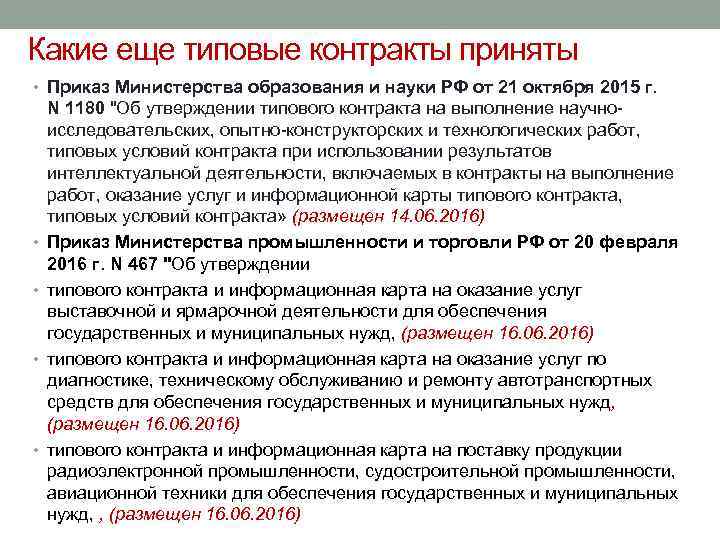 Какие еще типовые контракты приняты

• Приказ Министерства образования и науки РФ от 21 октября 2015 г. N 1180 "Об утверждении типового контракта на выполнение научно-исследовательских, опытно-конструкторских и технологических работ, типовых условий контракта при использовании результатов интеллектуальной деятельности, включаемых в контракты на выполнение работ, оказание услуг и информационной карты типового контракта, типовых условий контракта» (размещен 14.06.2016)

• Приказ Министерства промышленности и торговли РФ от 20 февраля 2016 г. N 467 "Об утверждении

• типового контракта и информационная карта на оказание услуг выставочной и ярмарочной деятельности для обеспечения государственных и муниципальных нужд, (размещен 16.06.2016)

• типового контракта и информационная карта на оказание услуг по диагностике, техническому обслуживанию и ремонту автотранспортных средств для обеспечения государственных и муниципальных нужд, (размещен 16.06.2016)

• типового контракта и информационная карта на поставку продукции радиоэлектронной промышленности, судостроительной промышленности, авиационной техники для обеспечения государственных и муниципальных нужд, , (размещен 16.06.2016)